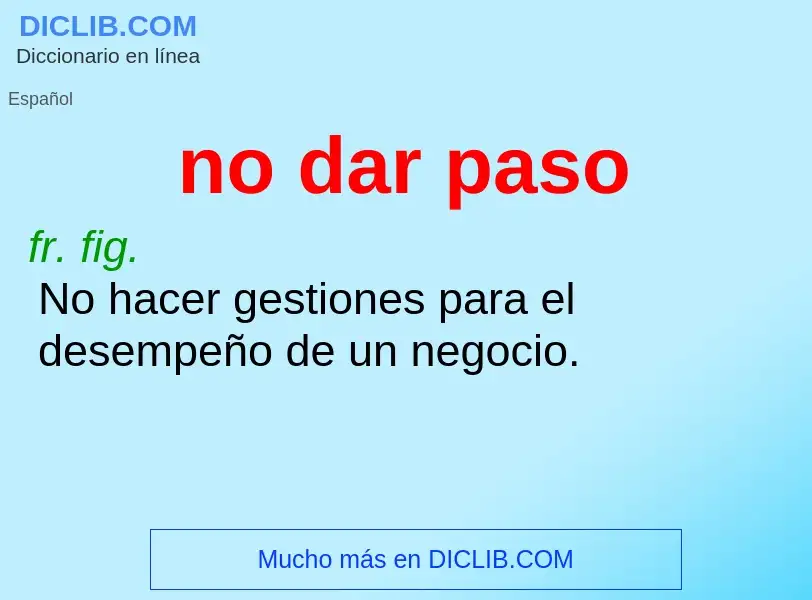 DICLIB.COM
Diccionario en línea

Español

no dar paso

fr. fig.
No hacer gestiones para el desempeño de un negocio.

Mucho más en DICLIB.COM